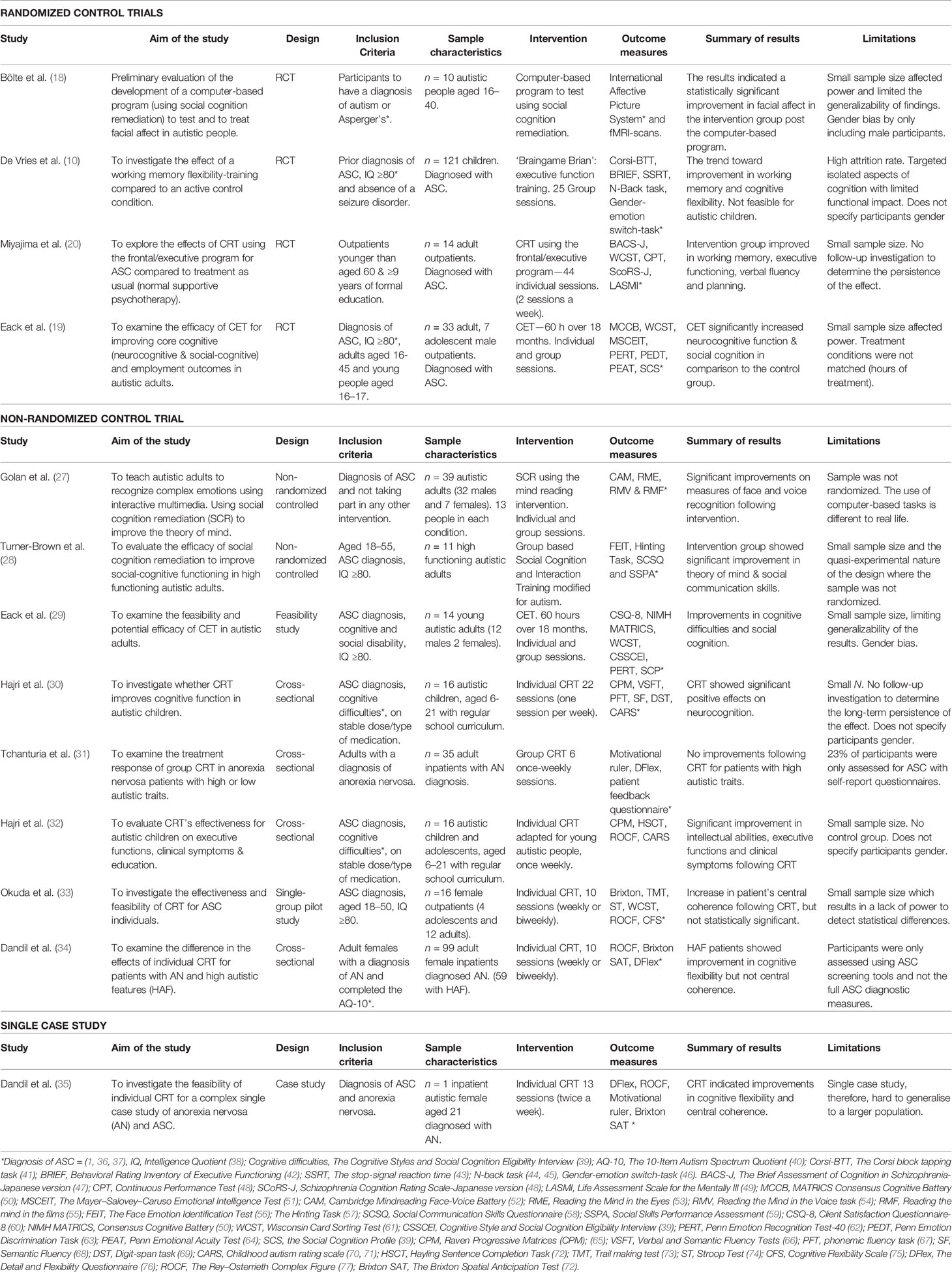 RANDOMIZED CONTROL TRIALS

| Study | Aim of the study | Design | Inclusion Criteria | Sample characteristics | Intervention | Outcome measures | Summary of results | Limitations |
|---|---|---|---|---|---|---|---|---|
| Bölte et al. (18) | Preliminary evaluation of the development of a computer-based program (using social cognition remediation) to test and to treat facial affect in autistic people. | RCT | Participants to have a diagnosis of autism or Asperger's*. | $n$ = 10 autistic people aged 16–40. | Computer-based program to test using social cognition remediation. | International Affective Picture System* and fMRI-scans. | The results indicated a statistically significant improvement in facial affect in the intervention group post the computer-based program. | Small sample size affected power and limited the generalizability of findings. Gender bias by only including male participants. |
| De Vries et al. (10) | To investigate the effect of a working memory flexibility-training compared to an active control condition. | RCT | Prior diagnosis of ASC, IQ ≥80* and absence of a seizure disorder. | $n$ = 121 children. Diagnosed with ASC. | 'Braingame Brian': executive function training. 25 Group sessions. | Corsi-BTT, BRIEF, SSRT, N-Back task, Gender-emotion switch-task* | The trend toward improvement in working memory and cognitive flexibility. Not feasible for autistic children. | High attrition rate. Targeted isolated aspects of cognition with limited functional impact. Does not specify participants gender |
| Miyajima et al. (20) | To explore the effects of CRT using the frontal/executive program for ASC compared to treatment as usual (normal supportive psychotherapy). | RCT | Outpatients younger than aged 60 & ≥9 years of formal education. | $n$ = 14 adult outpatients. Diagnosed with ASC. | CRT using the frontal/executive program—44 individual sessions. (2 sessions a week). | BACS-J, WCST, CPT, ScoRS-J, LASMI* | Intervention group improved in working memory, executive functioning, verbal fluency and planning. | Small sample size. No follow-up investigation to determine the persistence of the effect. |
| Eack et al. (19) | To examine the efficacy of CET for improving core cognitive (neurocognitive & social-cognitive) and employment outcomes in autistic adults. | RCT | Diagnosis of ASC, IQ ≥80*, adults aged 16-45 and young people aged 16–17. | $n$ = 33 adult, 7 adolescent male outpatients. Diagnosed with ASC. | CET—60 h over 18 months. Individual and group sessions. | MCCB, WCST, MSCEIT, PERT, PEDT, PEAT, SCS* | CET significantly increased neurocognitive function & social cognition in comparison to the control group. | Small sample size affected power. Treatment conditions were not matched (hours of treatment). |

NON-RANDOMIZED CONTROL TRIAL

| Study | Aim of the study | Design | Inclusion criteria | Sample characteristics | Intervention | Outcome measures | Summary of results | Limitations |
|---|---|---|---|---|---|---|---|---|
| Golan et al. (27) | To teach autistic adults to recognize complex emotions using interactive multimedia. Using social cognition remediation (SCR) to improve the theory of mind. | Non-randomized controlled | Diagnosis of ASC and not taking part in any other intervention. | $n$ = 39 autistic adults (32 males and 7 females). 13 people in each condition. | SCR using the mind reading intervention. Individual and group sessions. | CAM, RME, RMV & RMF* | Significant improvements on measures of face and voice recognition following intervention. | Sample was not randomized. The use of computer-based tasks is different to real life. |
| Turner-Brown et al. (28) | To evaluate the efficacy of social cognition remediation to improve social-cognitive functioning in high functioning autistic adults. | Non-randomized controlled | Aged 18–55, ASC diagnosis, IQ ≥80. | $n$ = 11 high functioning autistic adults | Group based Social Cognition and Interaction Training modified for autism. | FEIT, Hinting Task, SCSQ and SSPA* | Intervention group showed significant improvement in theory of mind & social communication skills. | Small sample size and the quasi-experimental nature of the design where the sample was not randomized. |
| Eack et al. (29) | To examine the feasibility and potential efficacy of CET in autistic adults. | Feasibility study | ASC diagnosis, cognitive and social disability, IQ ≥80. | $n$ = 14 young autistic adults (12 males 2 females). | CET. 60 hours over 18 months. Individual and group sessions. | CSQ-8, NIMH MATRICS, WCST, CSSCEI, PERT, SCP* | Improvements in cognitive difficulties and social cognition. | Small sample size, limiting generalizability of the results. Gender bias. |
| Hajri et al. (30) | To investigate whether CRT improves cognitive function in autistic children. | Cross-sectional | ASC diagnosis, cognitive difficulties*, on stable dose/type of medication. | $n$ = 16 autistic children, aged 6-21 with regular school curriculum. | Individual CRT 22 sessions (one session per week). | CPM, VSFT, PFT, SF, DST, CARS* | CRT showed significant positive effects on neurocognition. | Small $N$. No follow-up investigation to determine the long-term persistence of the effect. Does not specify participants gender. |
| Tchanturia et al. (31) | To examine the treatment response of group CRT in anorexia nervosa patients with high or low autistic traits. | Cross-sectional | Adults with a diagnosis of anorexia nervosa. | $n$ = 35 adult inpatients with AN diagnosis. | Group CRT 6 once-weekly sessions. | Motivational ruler, DFlex, patient feedback questionnaire* | No improvements following CRT for patients with high autistic traits. | 23% of participants were only assessed for ASC with self-report questionnaires. |
| Hajri et al. (32) | To evaluate CRT's effectiveness for autistic children on executive functions, clinical symptoms & education. | Cross-sectional | ASC diagnosis, cognitive difficulties*, on stable dose/type of medication. | $n$ = 16 autistic children and adolescents, aged 6–21 with regular school curriculum. | Individual CRT adapted for young autistic people, once weekly. | CPM, HSCT, ROCF, CARS | Significant improvement in intellectual abilities, executive functions and clinical symptoms following CRT | Small sample size. No control group. Does not specify participants gender. |
| Okuda et al. (33) | To investigate the effectiveness and feasibility of CRT for ASC individuals. | Single-group pilot study | ASC diagnosis, aged 18–50, IQ ≥80. | $n$ =16 female outpatients (4 adolescents and 12 adults). | Individual CRT, 10 sessions (weekly or biweekly). | Brixton, TMT, ST, WCST, ROCF, CFS* | Increase in patient's central coherence following CRT, but not statistically significant. | Small sample size which results in a lack of power to detect statistical differences. |
| Dandil et al. (34) | To examine the difference in the effects of individual CRT for patients with AN and high autistic features (HAF). | Cross-sectional | Adult females with a diagnosis of AN and completed the AQ-10*. | $n$ = 99 adult female inpatients diagnosed AN. (59 with HAF). | Individual CRT, 10 sessions (weekly or biweekly). | ROCF, Brixton SAT, DFlex* | HAF patients showed improvement in cognitive flexibility but not central coherence. | Participants were only assessed using ASC screening tools and not the full ASC diagnostic measures. |

SINGLE CASE STUDY

| Study | Aim of the study | Design | Inclusion criteria | Sample characteristics | Intervention | Outcome measures | Summary of results | Limitations |
|---|---|---|---|---|---|---|---|---|
| Dandil et al. (35) | To investigate the feasibility of individual CRT for a complex single case study of anorexia nervosa (AN) and ASC. | Case study | Diagnosis of ASC and anorexia nervosa. | $n$ = 1 inpatient autistic female aged 21 diagnosed with AN. | Individual CRT 13 sessions (twice a week). | DFlex, ROCF, Motivational ruler, Brixton SAT * | CRT indicated improvements in cognitive flexibility and central coherence. | Single case study, therefore, hard to generalise to a larger population. |

*Diagnosis of ASC = (1, 36, 37), IQ, Intelligence Quotient (38); Cognitive difficulties, The Cognitive Styles and Social Cognition Eligibility Interview (39); AQ-10, The 10-Item Autism Spectrum Quotient (40); Corsi-BTT, The Corsi block tapping task (41); BRIEF, Behavioral Rating Inventory of Executive Functioning (42); SSRT, The stop-signal reaction time (43); N-back task (44, 45), Gender-emotion switch-task (46). BACS-J, The Brief Assessment of Cognition in Schizophrenia-Japanese version (47); CPT, Continuous Performance Test (48); SCoRS-J, Schizophrenia Cognition Rating Scale-Japanese version (48); LASMI, Life Assessment Scale for the Mentally Ill (49); MCCB, MATRICS Consensus Cognitive Battery (50); MSCEIT, The Mayer–Salovey–Caruso Emotional Intelligence Test (51); CAM, Cambridge Mindreading Face-Voice Battery (52); RME, Reading the Mind in the Eyes (53); RMV, Reading the Mind in the Voice task (54); RMF, Reading the mind in the films (55); FEIT, The Face Emotion Identification Test (56); The Hinting Task (57); SCSQ, Social Communication Skills Questionnaire (58); SSPA, Social Skills Performance Assessment (59); CSQ-8, Client Satisfaction Questionnaire-8 (60); NIMH MATRICS, Consensus Cognitive Battery (50); WCST, Wisconsin Card Sorting Test (61); CSSCEI, Cognitive Style and Social Cognition Eligibility Interview (39); PERT, Penn Emotion Recognition Test-40 (62); PEDT, Penn Emotion Discrimination Task (63); PEAT, Penn Emotional Acuity Test (64); SCS, the Social Cognition Profile (39); CPM, Raven Progressive Matrices (CPM); (65); VSFT, Verbal and Semantic Fluency Tests (66); PFT, phonemic fluency task (67); SF, Semantic Fluency (68); DST, Digit-span task (69); CARS, Childhood autism rating scale (70, 71); HSCT, Hayling Sentence Completion Task (72); TMT, Trail making test (73); ST, Stroop Test (74); CFS, Cognitive Flexibility Scale (75); DFlex, The Detail and Flexibility Questionnaire (76); ROCF, The Rey–Osterrieth Complex Figure (77); Brixton SAT, The Brixton Spatial Anticipation Test (72).